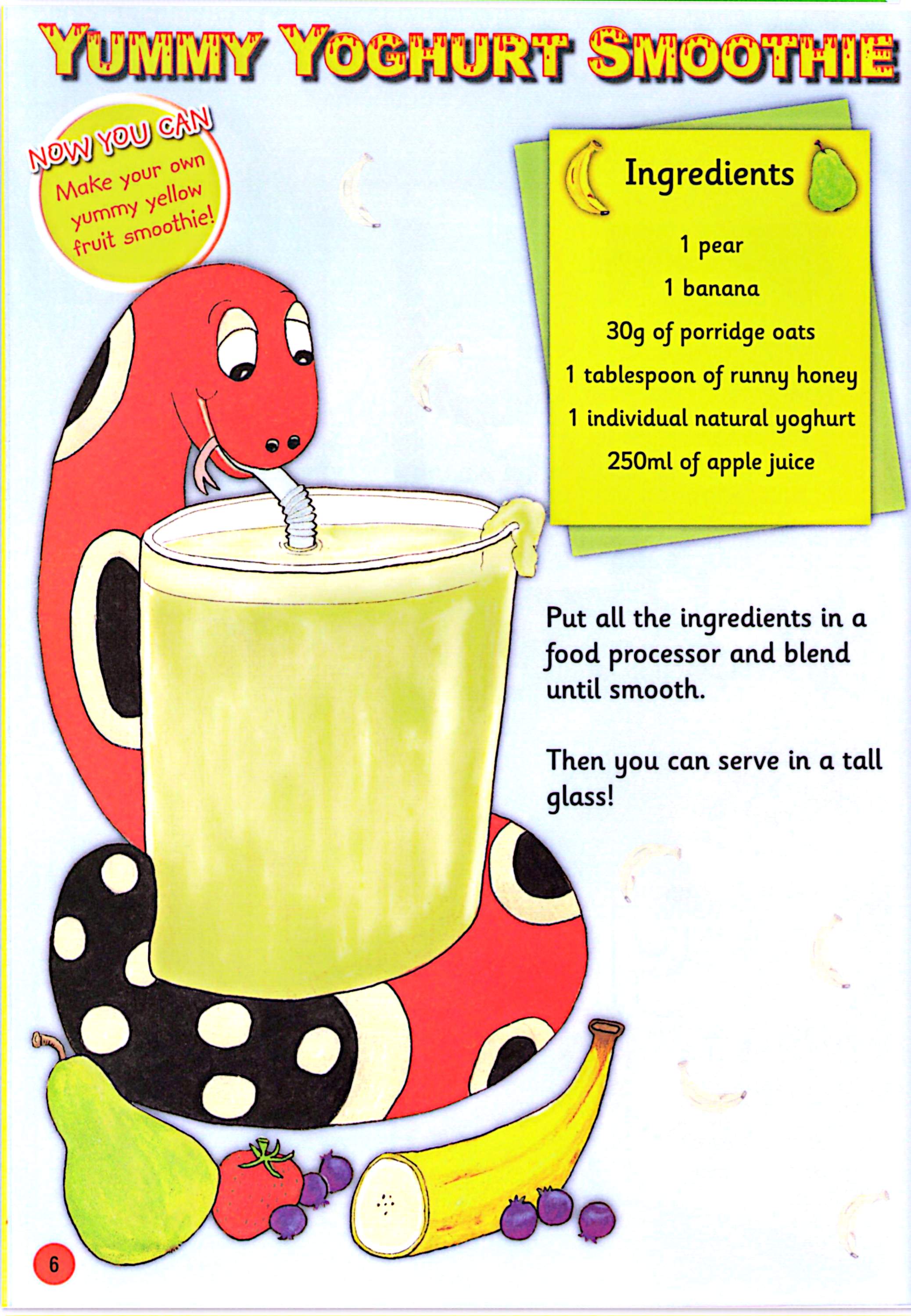 YUMMY YOGHURT SMOOTHIE

NOW YOU CAN
Make your own yummy yellow fruit smoothie!

Ingredients

1 pear
1 banana
30g of porridge oats
1 tablespoon of runny honey
1 individual natural yoghurt
250ml of apple juice

Put all the ingredients in a food processor and blend until smooth.

Then you can serve in a tall glass!

6